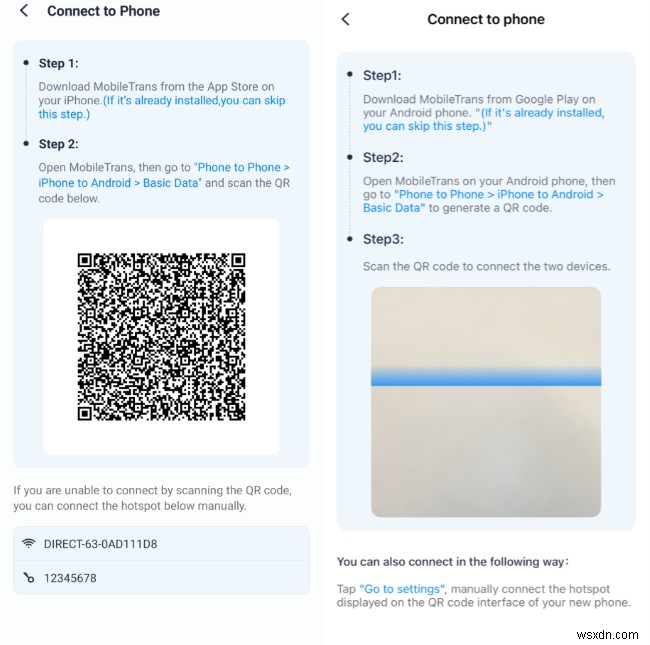 Connect to Phone

Step 1:

Download MobileTrans from the App Store on your iPhone.(If it's already installed,you can skip this step.)

Step 2:

Open MobileTrans, then go to "Phone to Phone > iPhone to Android > Basic Data" and scan the QR code below.

If you are unable to connect by scanning the QR code, you can connect the hotspot below manually.

DIRECT-63-0AD111D8

12345678

Connect to phone

Step1:

Download MobileTrans from Google Play on your Android phone. "(If it's already installed, you can skip this step.)"

Step2:

Open MobileTrans on your Android phone, then go to "Phone to Phone > iPhone to Android > Basic Data" to generate a QR code.

Step3:

Scan the QR code to connect the two devices.

You can also connect in the following way:

Tap "Go to settings", manually connect the hotspot displayed on the QR code interface of your new phone.

wsxdn.com